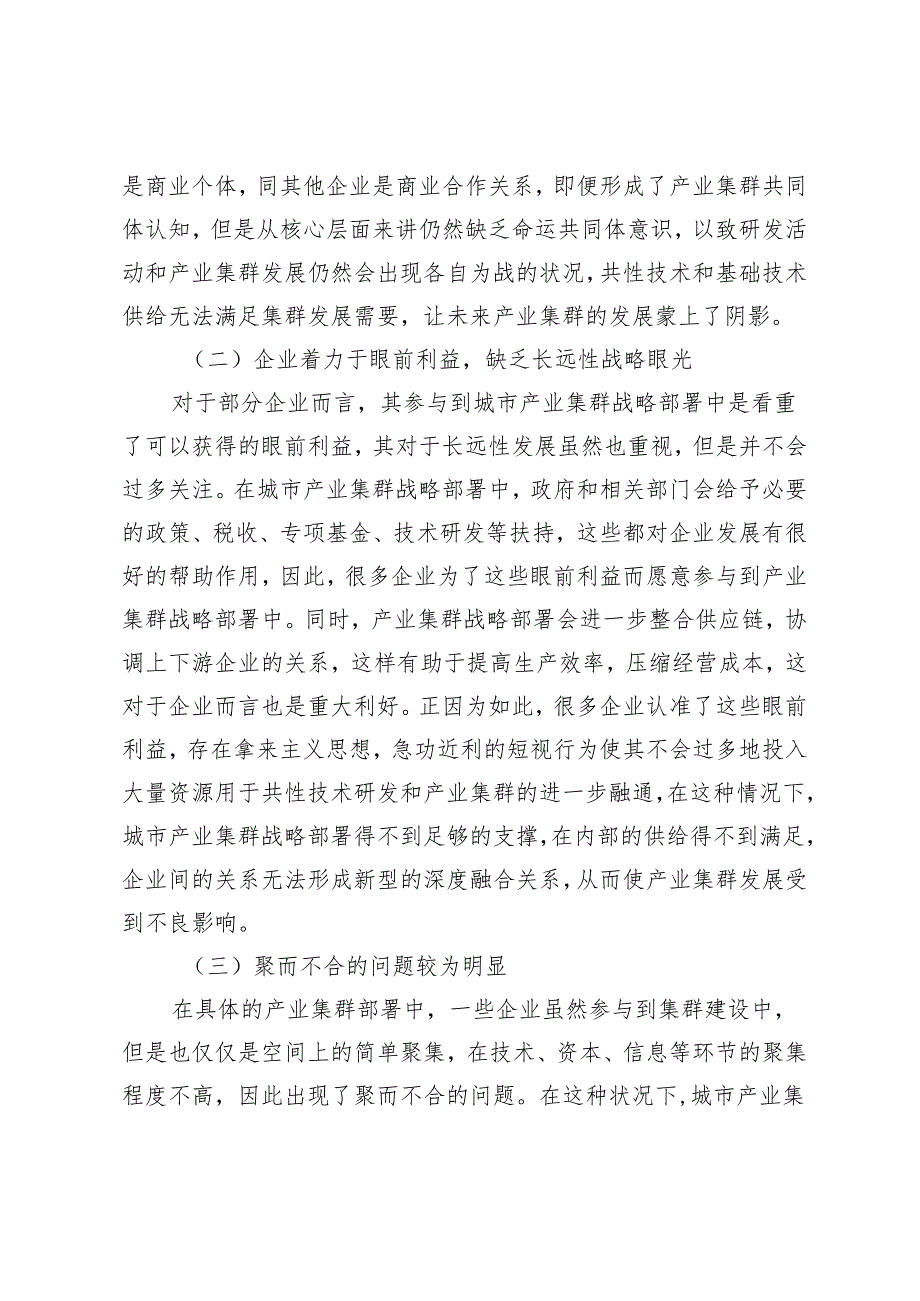 是商业个体，同其他企业是商业合作关系，即便形成了产业集群共同体认知，但是从核心层面来讲仍然缺乏命运共同体意识，以致研发活动和产业集群发展仍然会出现各自为战的状况，共性技术和基础技术供给无法满足集群发展需要，让未来产业集群的发展蒙上了阴影。

（二）企业着力于眼前利益，缺乏长远性战略眼光

对于部分企业而言，其参与到城市产业集群战略部署中是看重了可以获得的眼前利益，其对于长远性发展虽然也重视，但是并不会过多关注。在城市产业集群战略部署中，政府和相关部门会给予必要的政策、税收、专项基金、技术研发等扶持，这些都对企业发展有很好的帮助作用，因此，很多企业为了这些眼前利益而愿意参与到产业集群战略部署中。同时，产业集群战略部署会进一步整合供应链，协调上下游企业的关系，这样有助于提高生产效率，压缩经营成本，这对于企业而言也是重大利好。正因为如此，很多企业认准了这些眼前利益，存在拿来主义思想，急功近利的短视行为使其不会过多地投入大量资源用于共性技术研发和产业集群的进一步融通，在这种情况下，城市产业集群战略部署得不到足够的支撑，在内部的供给得不到满足，企业间的关系无法形成新型的深度融合关系，从而使产业集群发展受到不良影响。

（三）聚而不合的问题较为明显

在具体的产业集群部署中，一些企业虽然参与到集群建设中，但是也仅仅是空间上的简单聚集，在技术、资本、信息等环节的聚集程度不高，因此出现了聚而不合的问题。在这种状况下，城市产业集